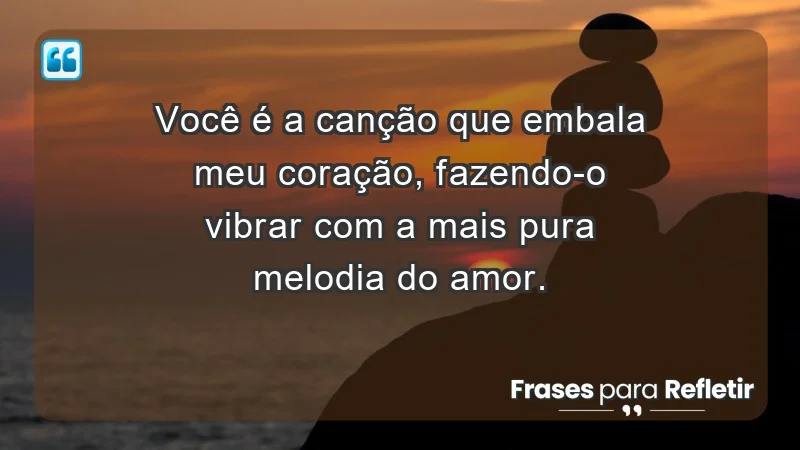 Você é a canção que embala meu coração, fazendo-o vibrar com a mais pura melodia do amor.

Frases para Refletir